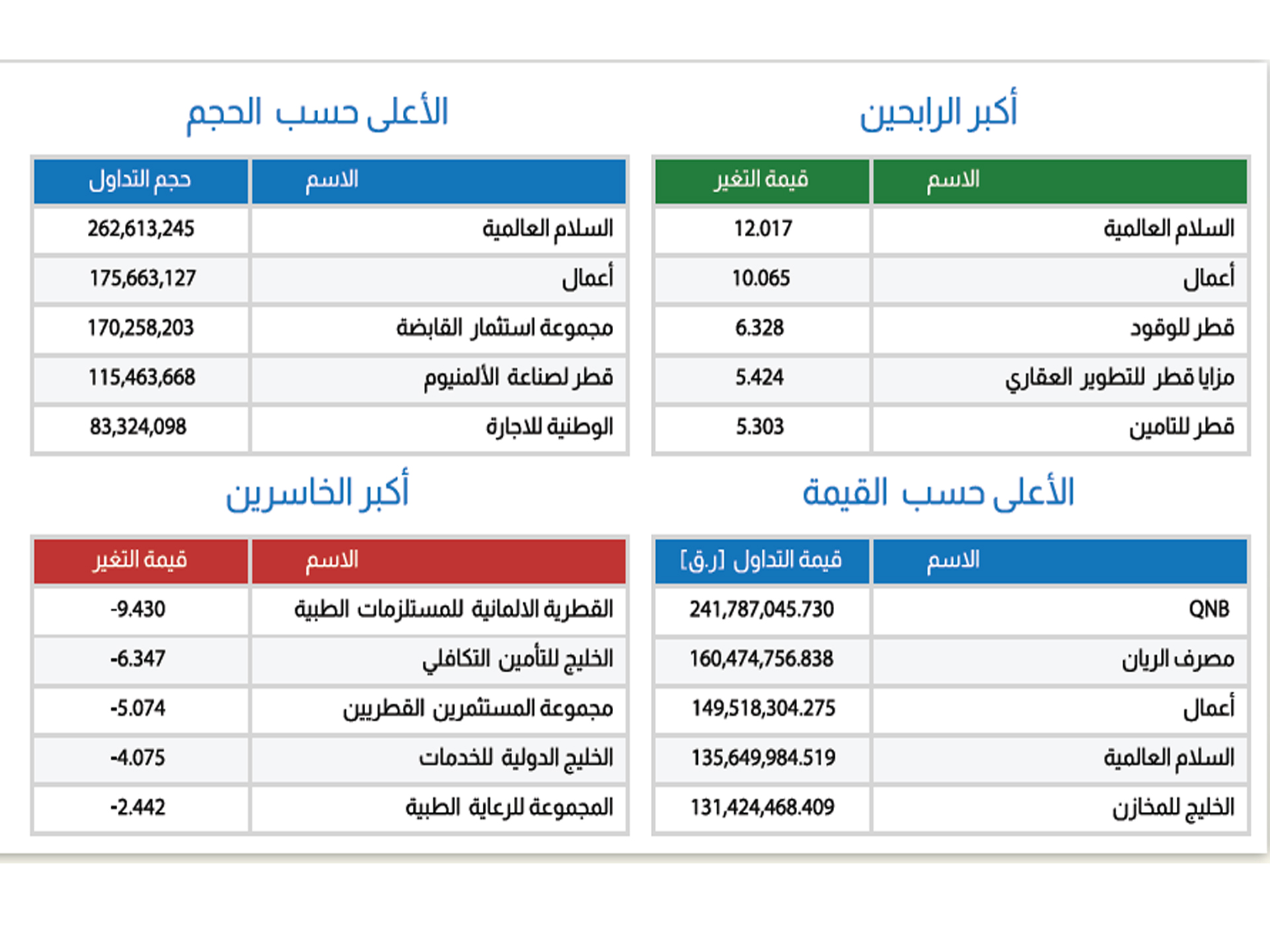 أكبر الرابحين

| الاسم | قيمة التغير |
|---|---|
| السلام العالمية | 12.017 |
| أعمال | 10.065 |
| قطر للوقود | 6.328 |
| مزايا قطر للتطوير العقاري | 5.424 |
| قطر للتامين | 5.303 |

الأعلى حسب الحجم

| الاسم | حجم التداول |
|---|---|
| السلام العالمية | 262,613,245 |
| أعمال | 175,663,127 |
| مجموعة استثمار القابضة | 170,258,203 |
| قطر لصناعة الألمنيوم | 115,463,668 |
| الوطنية للاجارة | 83,324,098 |

الأعلى حسب القيمة

| الاسم | قيمة التداول [ر.ق] |
|---|---|
| QNB | 241,787,045.730 |
| مصرف الريان | 160,474,756.838 |
| أعمال | 149,518,304.275 |
| السلام العالمية | 135,649,984.519 |
| الخليج للمخازن | 131,424,468.409 |

أكبر الخاسرين

| الاسم | قيمة التغير |
|---|---|
| القطرية الالمانية للمستلزمات الطبية | -9.430 |
| الخليج للتأمين التكافلي | -6.347 |
| مجموعة المستثمرين القطريين | -5.074 |
| الخليج الدولية للخدمات | -4.075 |
| المجموعة للرعاية الطبية | -2.442 |